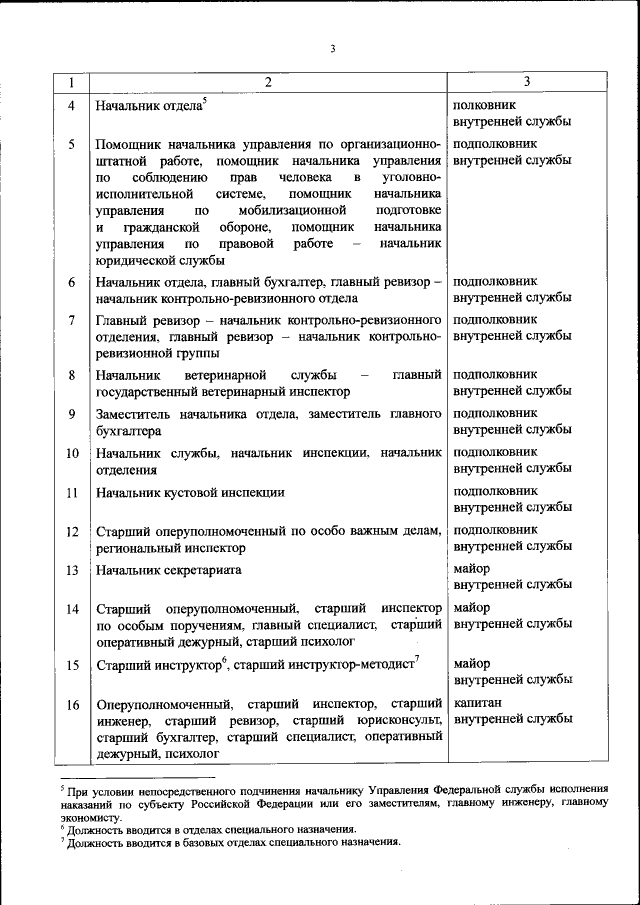 3

| 1 | 2 | 3 |
|---|---|---|
| 4 | Начальник отдела$^5$ | полковник внутренней службы |
| 5 | Помощник начальника управления по организационно-штатной работе, помощник начальника управления по соблюдению прав человека в уголовно-исполнительной системе, помощник начальника управления по мобилизационной подготовке и гражданской обороне, помощник начальника управления по правовой работе – начальник юридической службы | подполковник внутренней службы |
| 6 | Начальник отдела, главный бухгалтер, главный ревизор – начальник контрольно-ревизионного отдела | подполковник внутренней службы |
| 7 | Главный ревизор – начальник контрольно-ревизионного отделения, главный ревизор – начальник контрольно-ревизионной группы | подполковник внутренней службы |
| 8 | Начальник ветеринарной службы – главный государственный ветеринарный инспектор | подполковник внутренней службы |
| 9 | Заместитель начальника отдела, заместитель главного бухгалтера | подполковник внутренней службы |
| 10 | Начальник службы, начальник инспекции, начальник отделения | подполковник внутренней службы |
| 11 | Начальник кустовой инспекции | подполковник внутренней службы |
| 12 | Старший оперуполномоченный по особо важным делам, региональный инспектор | подполковник внутренней службы |
| 13 | Начальник секретариата | майор внутренней службы |
| 14 | Старший оперуполномоченный, старший инспектор по особым поручениям, главный специалист, старший оперативный дежурный, старший психолог | майор внутренней службы |
| 15 | Старший инструктор$^6$, старший инструктор-методист$^7$ | майор внутренней службы |
| 16 | Оперуполномоченный, старший инспектор, старший инженер, старший ревизор, старший юрисконсульт, старший бухгалтер, старший специалист, оперативный дежурный, психолог | капитан внутренней службы |

$^5$ При условии непосредственного подчинения начальнику Управления Федеральной службы исполнения наказаний по субъекту Российской Федерации или его заместителям, главному инженеру, главному экономисту.
$^6$ Должность вводится в отделах специального назначения.
$^7$ Должность вводится в базовых отделах специального назначения.